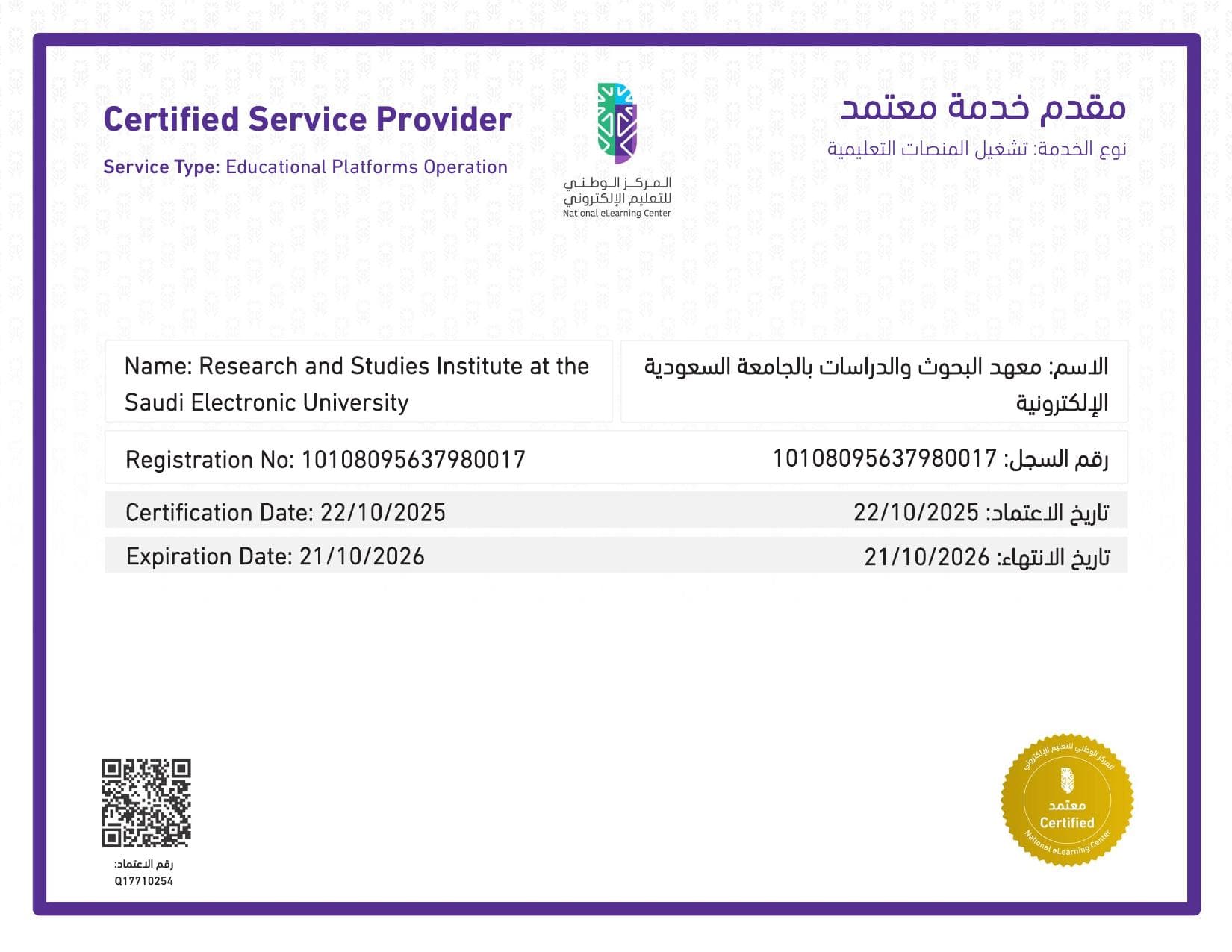 Certified Service Provider

Service Type: Educational Platforms Operation

المركز الوطني للتعليم الإلكتروني
National eLearning Center

مقدم خدمة معتمد

نوع الخدمة: تشغيل المنصات التعليمية

Name: Research and Studies Institute at the Saudi Electronic University

الاسم: معهد البحوث والدراسات بالجامعة السعودية الإلكترونية

Registration No: 10108095637980017

رقم السجل: 10108095637980017

Certification Date: 22/10/2025

تاريخ الاعتماد: 22/10/2025

Expiration Date: 21/10/2026

تاريخ الانتهاء: 21/10/2026

رقم الاعتماد:
Q17710254

المركز الوطني للتعليم الإلكتروني
معتمد
Certified
National eLearning Center